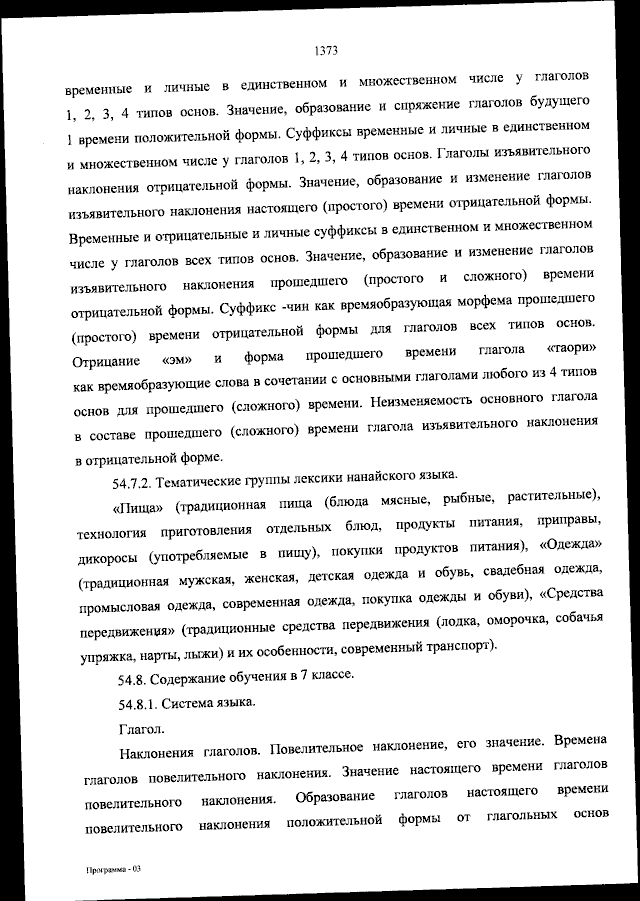 1373

временные и личные в единственном и множественном числе у глаголов 1, 2, 3, 4 типов основ. Значение, образование и спряжение глаголов будущего 1 времени положительной формы. Суффиксы временные и личные в единственном и множественном числе у глаголов 1, 2, 3, 4 типов основ. Глаголы изъявительного наклонения отрицательной формы. Значение, образование и изменение глаголов изъявительного наклонения настоящего (простого) времени отрицательной формы. Временные и отрицательные и личные суффиксы в единственном и множественном числе у глаголов всех типов основ. Значение, образование и изменение глаголов изъявительного наклонения прошедшего (простого и сложного) времени отрицательной формы. Суффикс -чин как времяобразующая морфема прошедшего (простого) времени отрицательной формы для глаголов всех типов основ. Отрицание «эм» и форма прошедшего времени глагола «таори» как времяобразующие слова в сочетании с основными глаголами любого из 4 типов основ для прошедшего (сложного) времени. Неизменяемость основного глагола в составе прошедшего (сложного) времени глагола изъявительного наклонения в отрицательной форме.

54.7.2. Тематические группы лексики нанайского языка.

«Пища» (традиционная пища (блюда мясные, рыбные, растительные), технология приготовления отдельных блюд, продукты питания, приправы, дикоросы (употребляемые в пищу), покупки продуктов питания), «Одежда» (традиционная мужская, женская, детская одежда и обувь, свадебная одежда, промысловая одежда, современная одежда, покупка одежды и обуви), «Средства передвижения» (традиционные средства передвижения (лодка, оморочка, собачья упряжка, нарты, лыжи) и их особенности, современный транспорт).

54.8. Содержание обучения в 7 классе.

54.8.1. Система языка.

Глагол.

Наклонения глаголов. Повелительное наклонение, его значение. Времена глаголов повелительного наклонения. Значение настоящего времени глаголов повелительного наклонения. Образование глаголов настоящего времени повелительного наклонения положительной формы от глагольных основ

Программа - 03